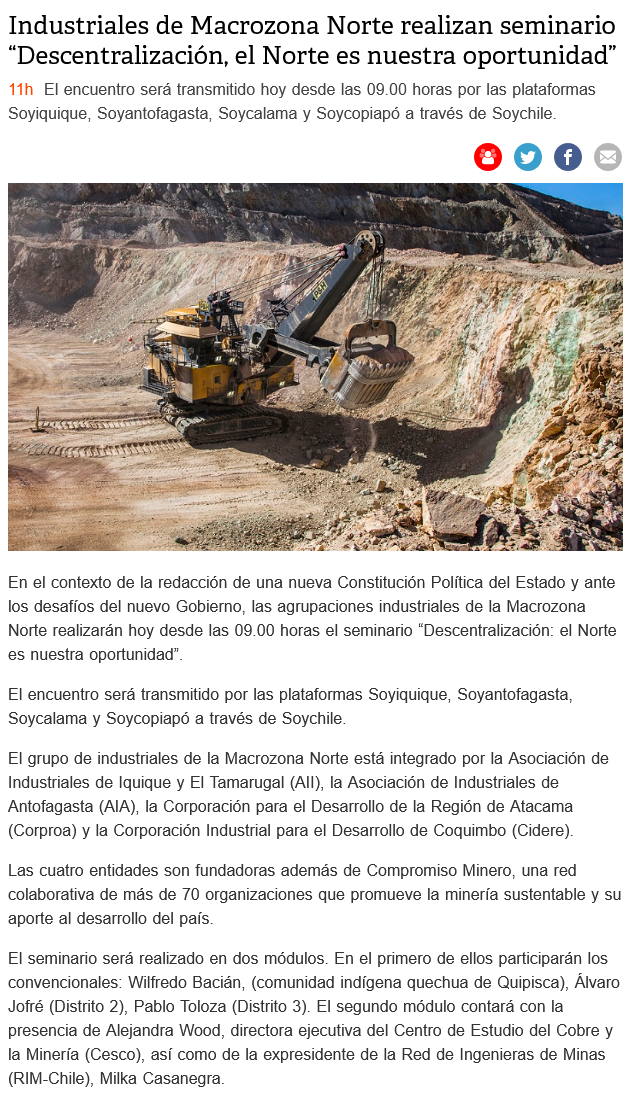 Industriales de Macrozona Norte realizan seminario "Descentralización, el Norte es nuestra oportunidad"

11h El encuentro será transmitido hoy desde las 09.00 horas por las plataformas Soyiquique, Soyantofagasta, Soycalama y Soycopiapó a través de Soychile.

En el contexto de la redacción de una nueva Constitución Política del Estado y ante los desafíos del nuevo Gobierno, las agrupaciones industriales de la Macrozona Norte realizarán hoy desde las 09.00 horas el seminario "Descentralización: el Norte es nuestra oportunidad".

El encuentro será transmitido por las plataformas Soyiquique, Soyantofagasta, Soycalama y Soycopiapó a través de Soychile.

El grupo de industriales de la Macrozona Norte está integrado por la Asociación de Industriales de Iquique y El Tamarugal (AII), la Asociación de Industriales de Antofagasta (AIA), la Corporación para el Desarrollo de la Región de Atacama (Corproa) y la Corporación Industrial para el Desarrollo de Coquimbo (Cidere).

Las cuatro entidades son fundadoras además de Compromiso Minero, una red colaborativa de más de 70 organizaciones que promueve la minería sustentable y su aporte al desarrollo del país.

El seminario será realizado en dos módulos. En el primero de ellos participarán los convencionales: Wilfredo Bacián, (comunidad indígena quechua de Quipisca), Álvaro Jofré (Distrito 2), Pablo Toloza (Distrito 3). El segundo módulo contará con la presencia de Alejandra Wood, directora ejecutiva del Centro de Estudio del Cobre y la Minería (Cesco), así como de la expresidente de la Red de Ingenieras de Minas (RIM-Chile), Milka Casanegra.